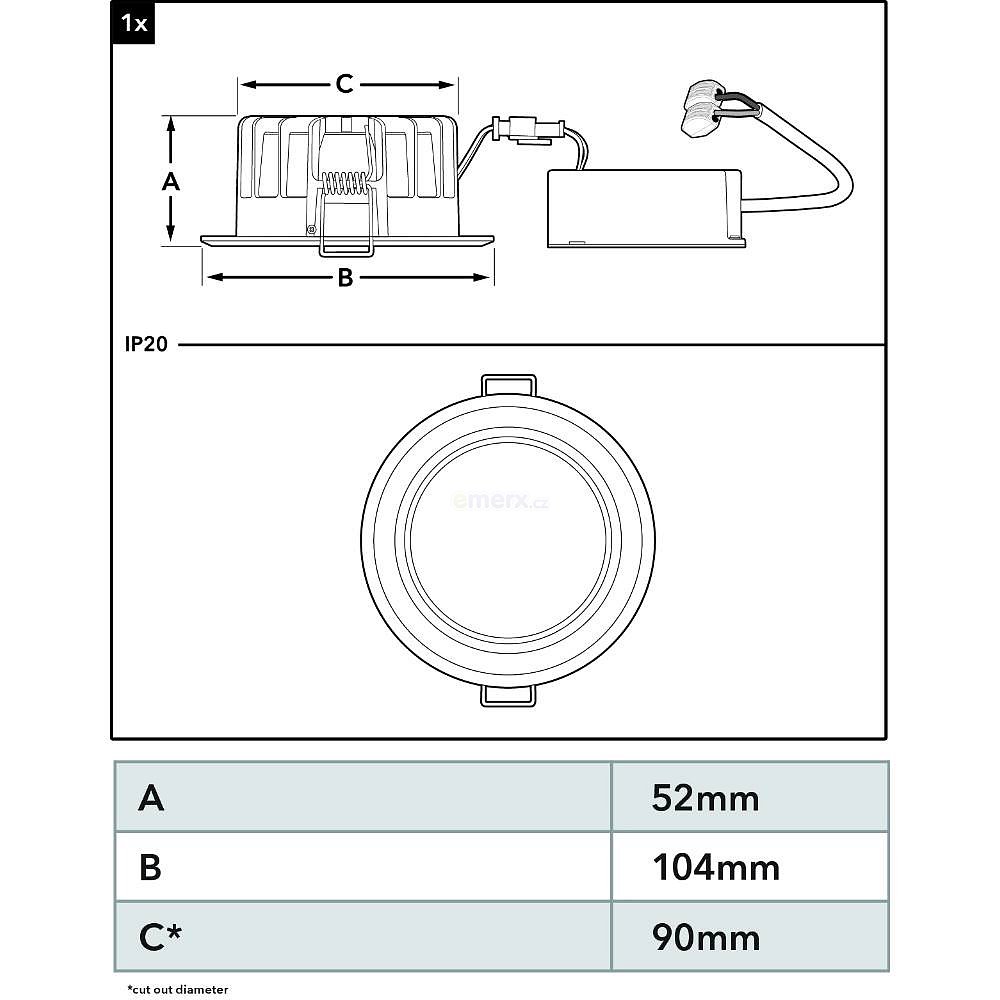 1x

C

A

B

IP20

emerx.cz

| A | 52mm |
|---|---|
| B | 104mm |
| C* | 90mm |

*cut out diameter